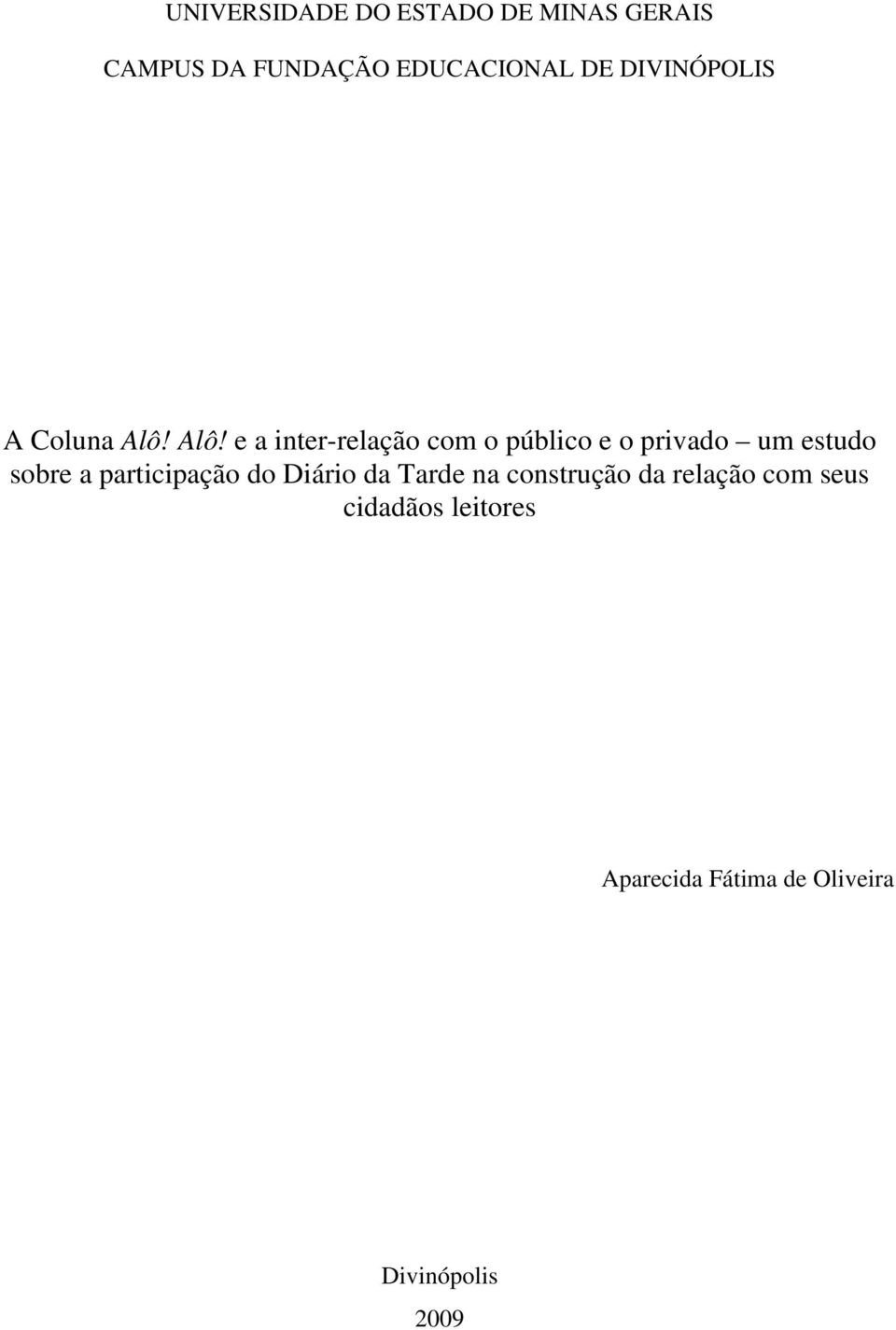 UNIVERSIDADE DO ESTADO DE MINAS GERAIS

CAMPUS DA FUNDAÇÃO EDUCACIONAL DE DIVINÓPOLIS

A Coluna Alô! Alô! e a inter-relação com o público e o privado – um estudo sobre a participação do Diário da Tarde na construção da relação com seus cidadãos leitores

Aparecida Fátima de Oliveira

Divinópolis

2009